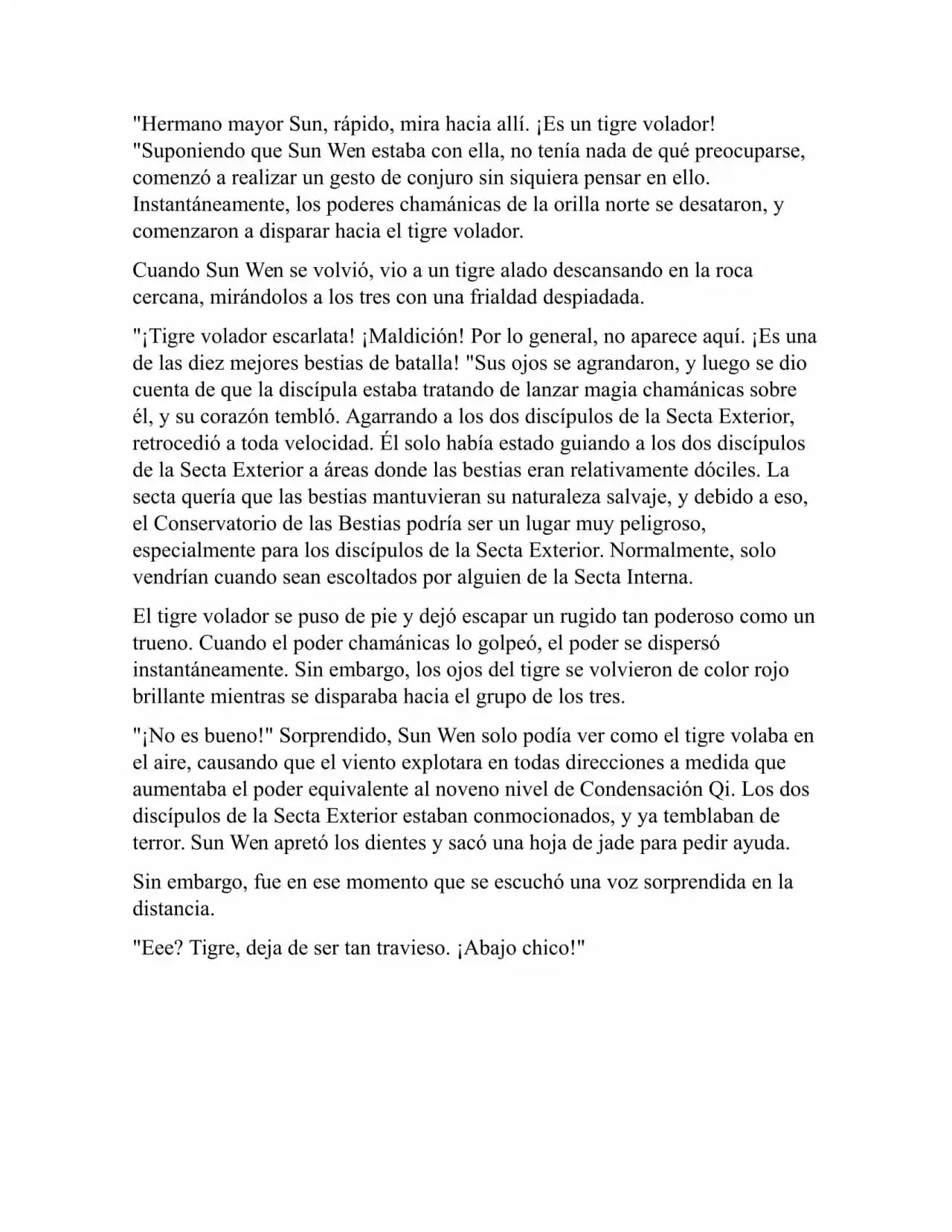 "Hermano mayor Sun, rápido, mira hacia allí. ¡Es un tigre volador! "Suponiendo que Sun Wen estaba con ella, no tenía nada de qué preocuparse, comenzó a realizar un gesto de conjuro sin siquiera pensar en ello. Instantáneamente, los poderes chamánicas de la orilla norte se desataron, y comenzaron a disparar hacia el tigre volador.

Cuando Sun Wen se volvió, vio a un tigre alado descansando en la roca cercana, mirándolos a los tres con una frialdad despiadada.

"¡Tigre volador escarlata! ¡Maldición! Por lo general, no aparece aquí. ¡Es una de las diez mejores bestias de batalla! "Sus ojos se agrandaron, y luego se dio cuenta de que la discípula estaba tratando de lanzar magia chamánicas sobre él, y su corazón tembló. Agarrando a los dos discípulos de la Secta Exterior, retrocedió a toda velocidad. Él solo había estado guiando a los dos discípulos de la Secta Exterior a áreas donde las bestias eran relativamente dóciles. La secta quería que las bestias mantuvieran su naturaleza salvaje, y debido a eso, el Conservatorio de las Bestias podría ser un lugar muy peligroso, especialmente para los discípulos de la Secta Exterior. Normalmente, solo vendrían cuando sean escoltados por alguien de la Secta Interna.

El tigre volador se puso de pie y dejó escapar un rugido tan poderoso como un trueno. Cuando el poder chamánicas lo golpeó, el poder se dispersó instantáneamente. Sin embargo, los ojos del tigre se volvieron de color rojo brillante mientras se disparaba hacia el grupo de los tres.

"¡No es bueno!" Sorprendido, Sun Wen solo podía ver como el tigre volaba en el aire, causando que el viento explotara en todas direcciones a medida que aumentaba el poder equivalente al noveno nivel de Condensación Qi. Los dos discípulos de la Secta Exterior estaban conmocionados, y ya temblaban de terror. Sun Wen apretó los dientes y sacó una hoja de jade para pedir ayuda.

Sin embargo, fue en ese momento que se escuchó una voz sorprendida en la distancia.

"Eee? Tigre, deja de ser tan travieso. ¡Abajo chico!"